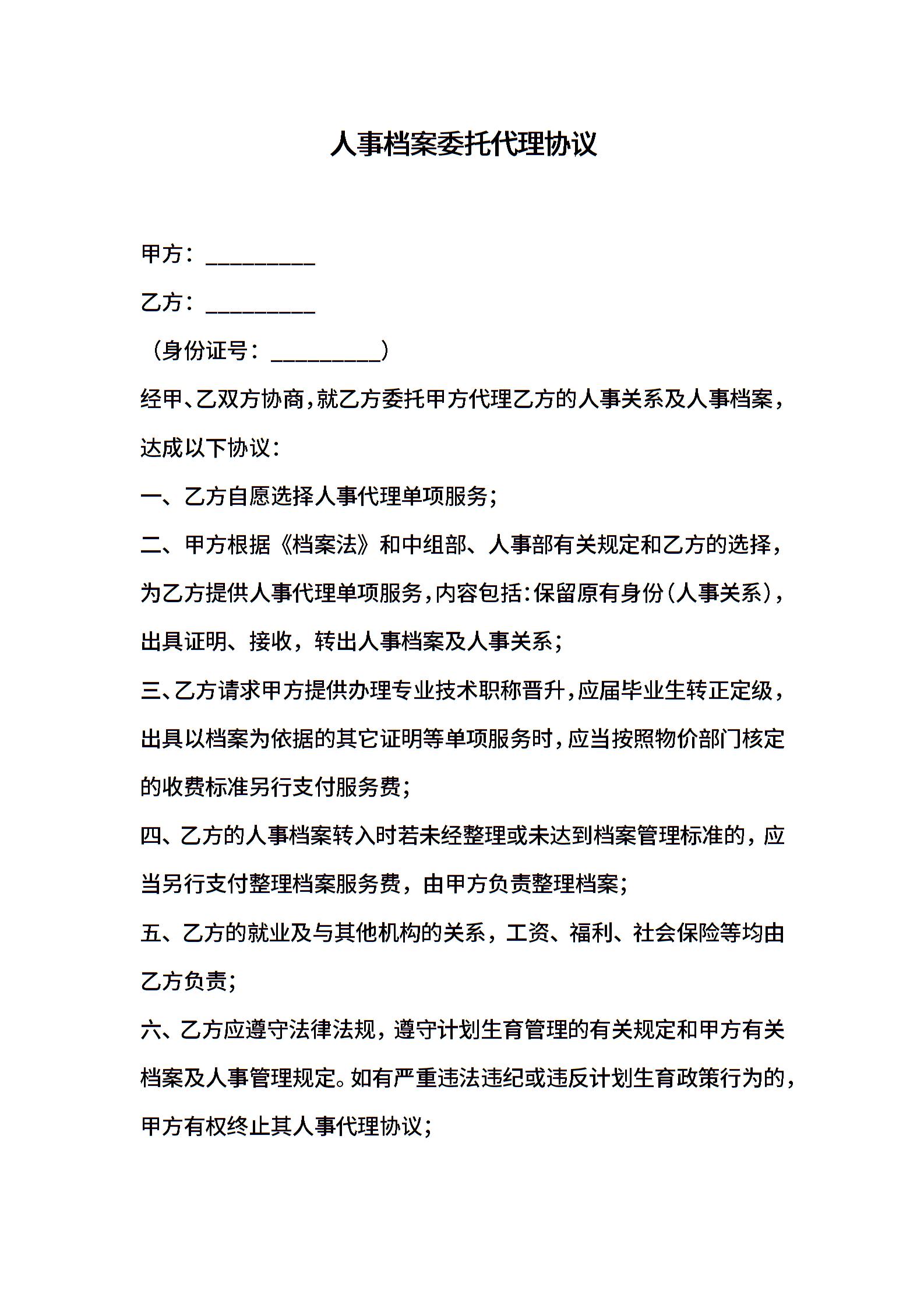 人事档案委托代理协议

甲方：__________

乙方：__________

（身份证号：__________）

经甲、乙双方协商，就乙方委托甲方代理乙方的人事关系及人事档案，达成以下协议：

一、乙方自愿选择人事代理单项服务；

二、甲方根据《档案法》和中组部、人事部有关规定和乙方的选择，为乙方提供人事代理单项服务，内容包括：保留原有身份（人事关系），出具证明、接收，转出人事档案及人事关系；

三、乙方请求甲方提供办理专业技术职称晋升，应届毕业生转正定级，出具以档案为依据的其它证明等单项服务时，应当按照物价部门核定的收费标准另行支付服务费；

四、乙方的人事档案转入时若未经整理或未达到档案管理标准的，应当另行支付整理档案服务费，由甲方负责整理档案；

五、乙方的就业及与其他机构的关系，工资、福利、社会保险等均由乙方负责；

六、乙方应遵守法律法规，遵守计划生育管理的有关规定和甲方有关档案及人事管理规定。如有严重违法违纪或违反计划生育政策行为的，甲方有权终止其人事代理协议；